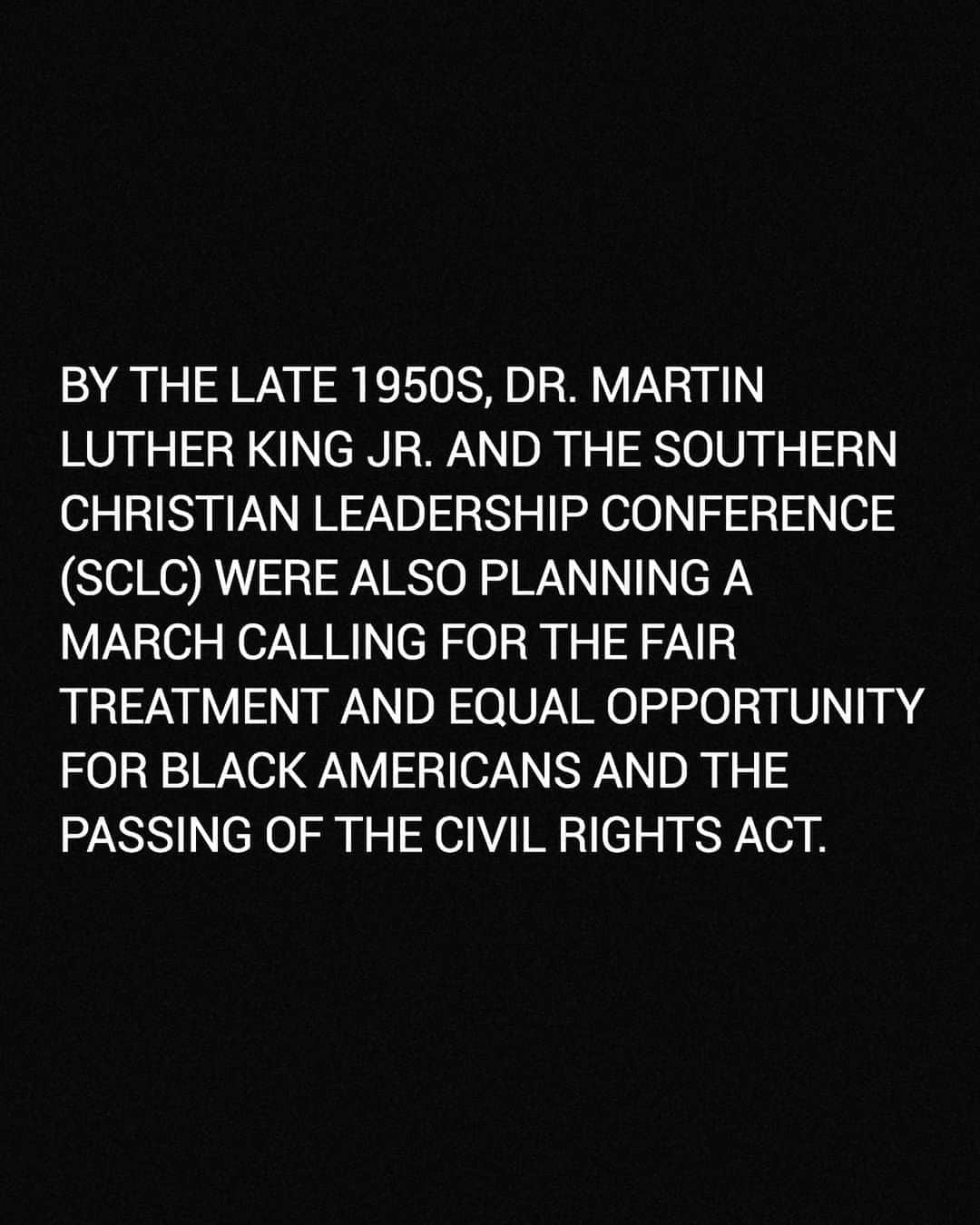 BY THE LATE 1950S, DR. MARTIN LUTHER KING JR. AND THE SOUTHERN CHRISTIAN LEADERSHIP CONFERENCE (SCLC) WERE ALSO PLANNING A MARCH CALLING FOR THE FAIR TREATMENT AND EQUAL OPPORTUNITY FOR BLACK AMERICANS AND THE PASSING OF THE CIVIL RIGHTS ACT.